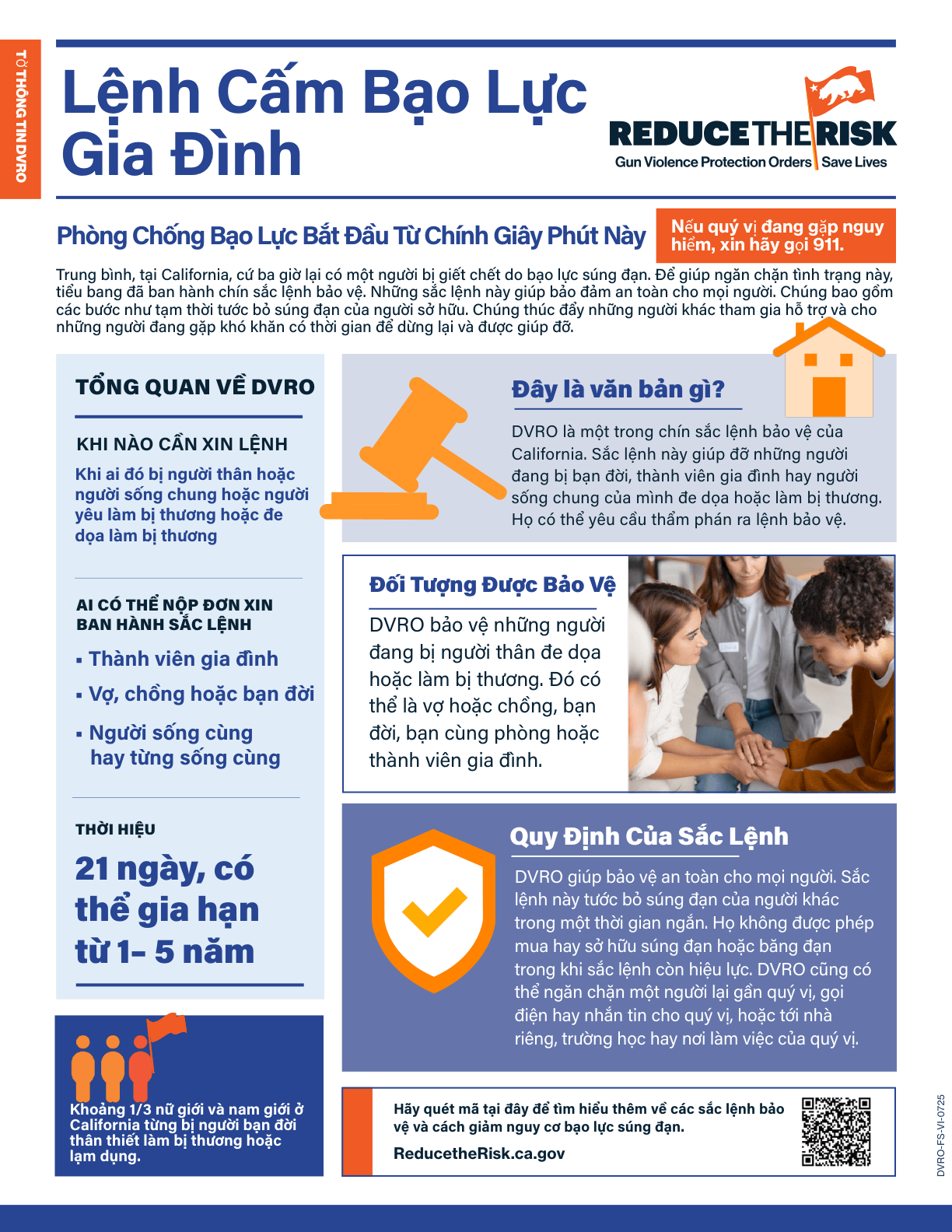 TỜ THÔNG TIN DVRO

Lệnh Cấm Bạo Lực Gia Đình

REDUCE THE RISK
Gun Violence Protection Orders | Save Lives

Phòng Chống Bạo Lực Bắt Đầu Từ Chính Giây Phút Này

Nếu quý vị đang gặp nguy hiểm, xin hãy gọi 911.

Trung bình, tại California, cứ ba giờ lại có một người bị giết chết do bạo lực súng đạn. Để giúp ngăn chặn tình trạng này, tiểu bang đã ban hành chín sắc lệnh bảo vệ. Những sắc lệnh này giúp bảo đảm an toàn cho mọi người. Chúng bao gồm các bước như tạm thời tước bỏ súng đạn của người sở hữu. Chúng thúc đẩy những người khác tham gia hỗ trợ và cho những người đang gặp khó khăn có thời gian để dừng lại và được giúp đỡ.

TỔNG QUAN VỀ DVRO

KHI NÀO CẦN XIN LỆNH

Khi ai đó bị người thân hoặc người sống chung hoặc người yêu làm bị thương hoặc đe dọa làm bị thương

AI CÓ THỂ NỘP ĐƠN XIN BAN HÀNH SẮC LỆNH

▪ Thành viên gia đình
▪ Vợ, chồng hoặc bạn đời
▪ Người sống cùng hay từng sống cùng

THỜI HIỆU

21 ngày, có thể gia hạn từ 1- 5 năm

Khoảng 1/3 nữ giới và nam giới ở California từng bị người bạn đời thân thiết làm bị thương hoặc lạm dụng.

Đây là văn bản gì?

DVRO là một trong chín sắc lệnh bảo vệ của California. Sắc lệnh này giúp đỡ những người đang bị bạn đời, thành viên gia đình hay người sống chung của mình đe dọa hoặc làm bị thương. Họ có thể yêu cầu thẩm phán ra lệnh bảo vệ.

Đối Tượng Được Bảo Vệ

DVRO bảo vệ những người đang bị người thân đe dọa hoặc làm bị thương. Đó có thể là vợ hoặc chồng, bạn đời, bạn cùng phòng hoặc thành viên gia đình.

Quy Định Của Sắc Lệnh

DVRO giúp bảo vệ an toàn cho mọi người. Sắc lệnh này tước bỏ súng đạn của người khác trong một thời gian ngắn. Họ không được phép mua hay sở hữu súng đạn hoặc băng đạn trong khi sắc lệnh còn hiệu lực. DVRO cũng có thể ngăn chặn một người lại gần quý vị, gọi điện hay nhắn tin cho quý vị, hoặc tới nhà riêng, trường học hay nơi làm việc của quý vị.

Hãy quét mã tại đây để tìm hiểu thêm về các sắc lệnh bảo vệ và cách giảm nguy cơ bạo lực súng đạn.
ReducetheRisk.ca.gov

DVRO-FS-VI-0725